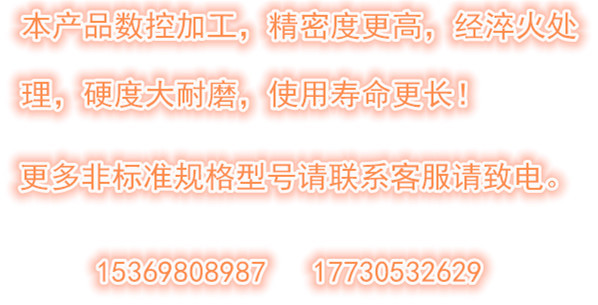 本产品数控加工，精密度更高，经淬火处理，硬度大耐磨，使用寿命更长！

更多非标准规格型号请联系客服请致电。

15369808987　17730532629